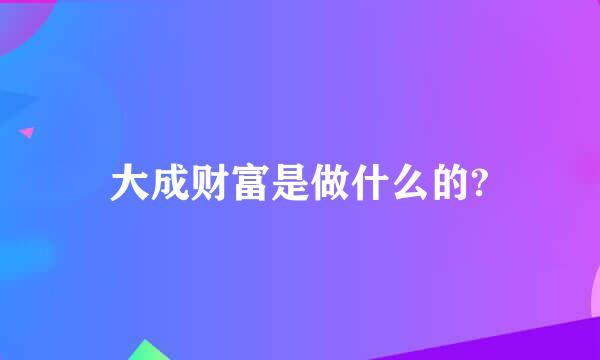 大成财富是做什么的?